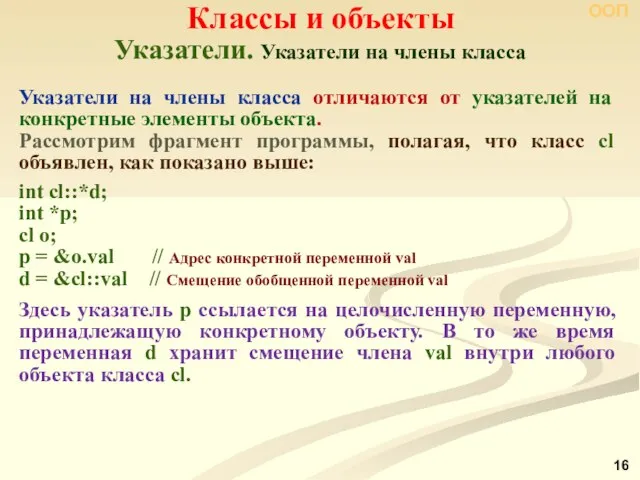 ООП

Классы и объекты

Указатели. Указатели на члены класса

Указатели на члены класса отличаются от указателей на конкретные элементы объекта.

Рассмотрим фрагмент программы, полагая, что класс cl объявлен, как показано выше:

int cl::*d;
int *p;
cl o;
p = &o.val // Адрес конкретной переменной val
d = &cl::val // Смещение обобщенной переменной val

Здесь указатель p ссылается на целочисленную переменную, принадлежащую конкретному объекту. В то же время переменная d хранит смещение члена val внутри любого объекта класса cl.

16